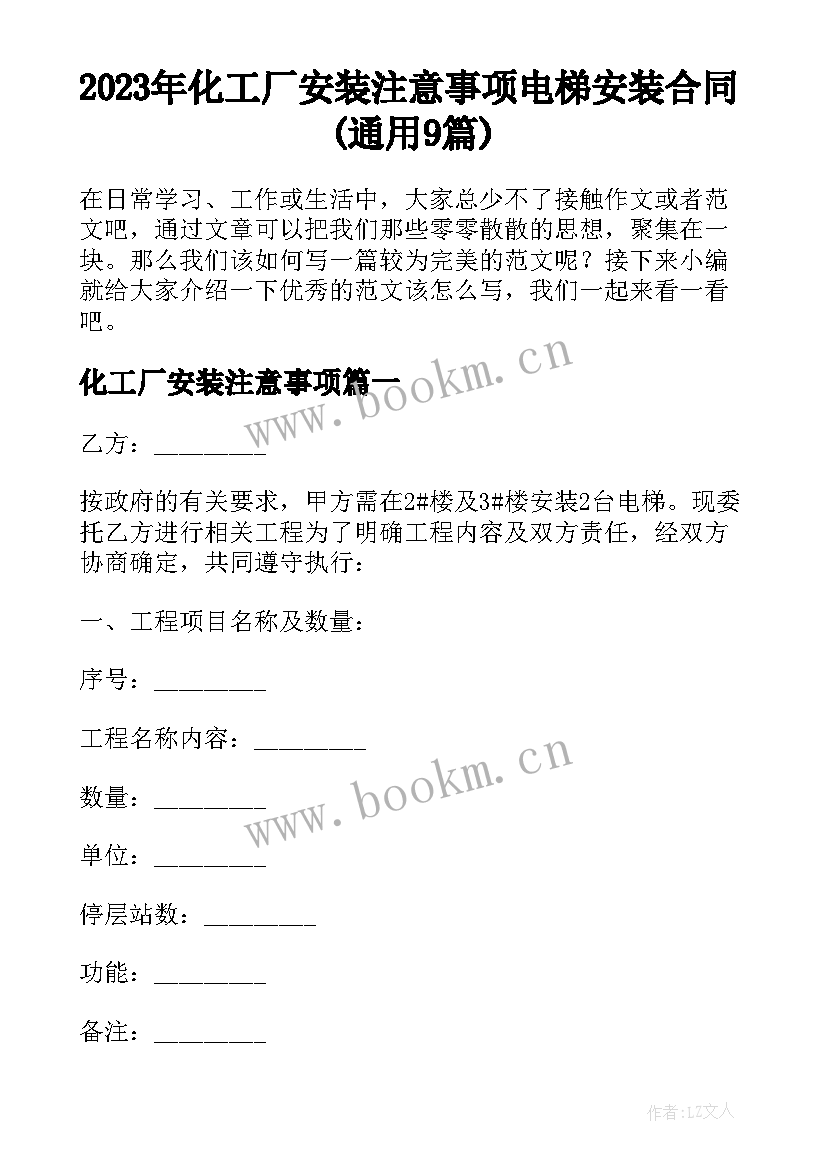 2023年化工厂安装注意事项电梯安装合同(通用9篇)

在日常学习、工作或生活中，大家总少不了接触作文或者范文吧，通过文章可以把我们那些零零散散的思想，聚集在一块。那么我们该如何写一篇较为完美的范文呢？接下来小编就给大家介绍一下优秀的范文该怎么写，我们一起来看一看吧。

化工厂安装注意事项篇一

www.bookm.cn

乙方：_________

按政府的有关要求，甲方需在2#楼及3#楼安装2台电梯。现委托乙方进行相关工程为了明确工程内容及双方责任，经双方协商确定，共同遵守执行：

一、工程项目名称及数量：

序号：_________

工程名称内容：_________

www.bookm.cn

数量：_________

单位：_________

停层站数：_________

功能：_________

备注：_________

作者:LZ文人